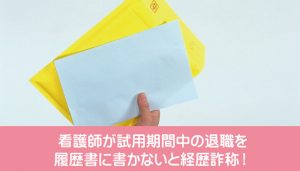 看護師が試用期間中の退職を
履歴書に書かないと経歴詐称！